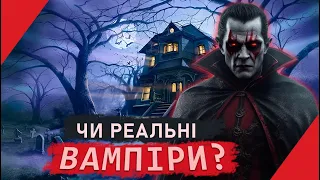 ЧИ РЕАЛЬНІ
ВАМПІРИ?